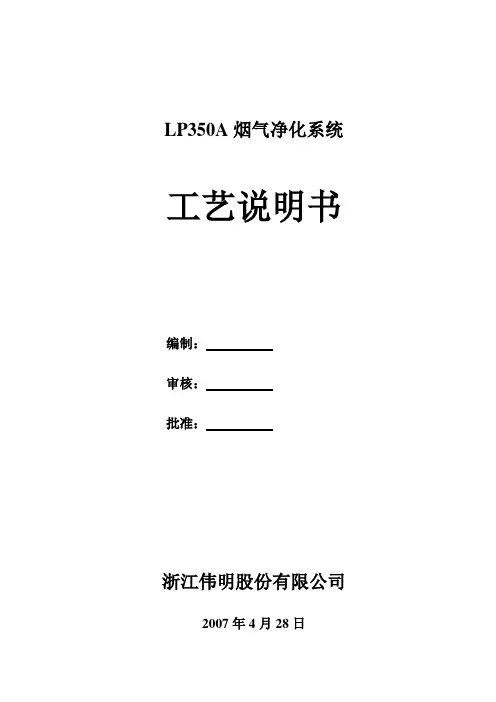 LP350A烟气净化系统

工艺说明书

编制：____

审核：____

批准：____

浙江伟明股份有限公司

2007年4月28日